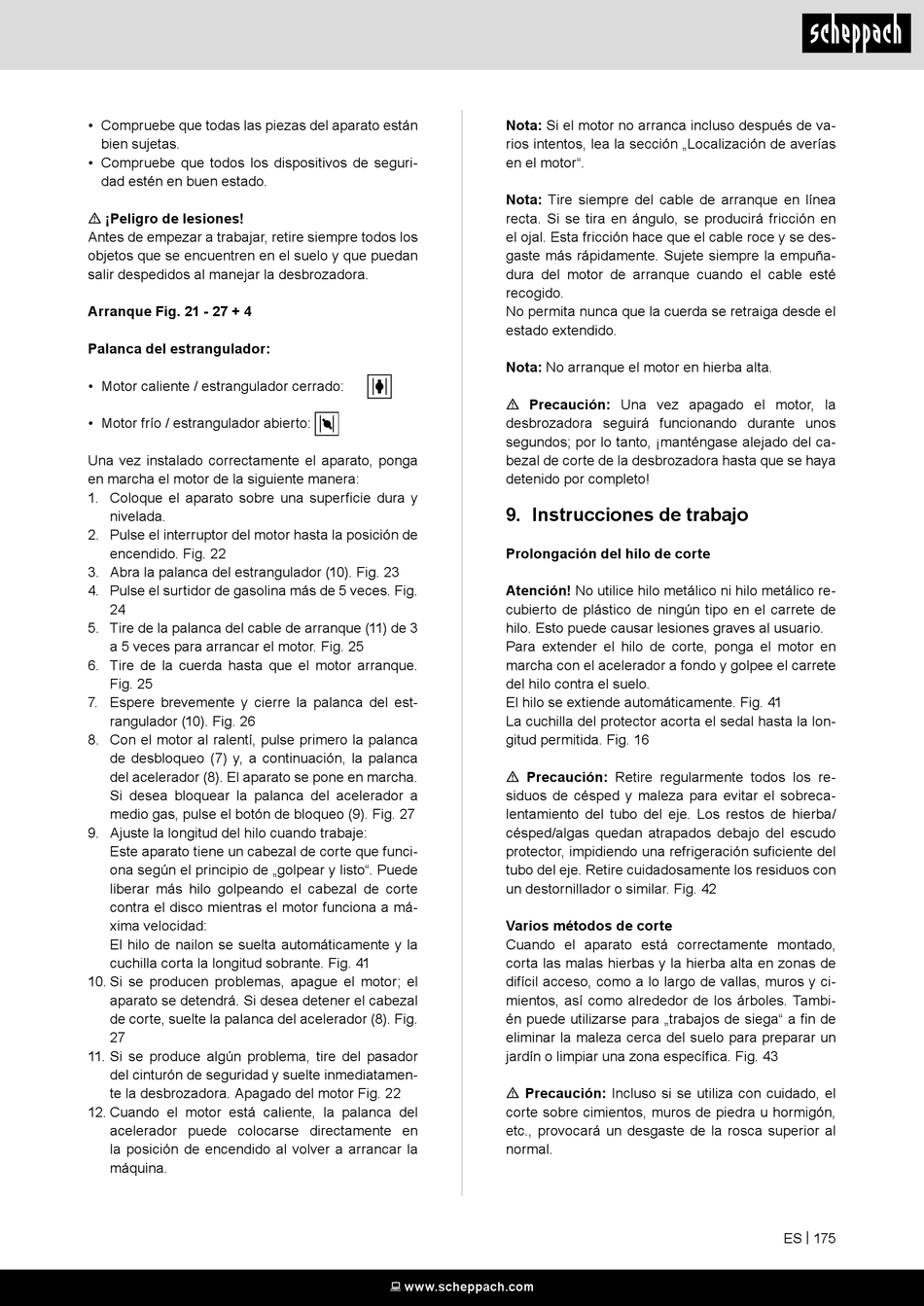 scheppach

• Compruebe que todas las piezas del aparato están bien sujetas.
• Compruebe que todos los dispositivos de seguridad estén en buen estado.

⚠ ¡Peligro de lesiones!
Antes de empezar a trabajar, retire siempre todos los objetos que se encuentren en el suelo y que puedan salir despedidos al manejar la desbrozadora.

Arranque Fig. 21 - 27 + 4

Palanca del estrangulador:

• Motor caliente / estrangulador cerrado:

• Motor frío / estrangulador abierto:

Una vez instalado correctamente el aparato, ponga en marcha el motor de la siguiente manera:
1. Coloque el aparato sobre una superficie dura y nivelada.
2. Pulse el interruptor del motor hasta la posición de encendido. Fig. 22
3. Abra la palanca del estrangulador (10). Fig. 23
4. Pulse el surtidor de gasolina más de 5 veces. Fig. 24
5. Tire de la palanca del cable de arranque (11) de 3 a 5 veces para arrancar el motor. Fig. 25
6. Tire de la cuerda hasta que el motor arranque. Fig. 25
7. Espere brevemente y cierre la palanca del estrangulador (10). Fig. 26
8. Con el motor al ralentí, pulse primero la palanca de desbloqueo (7) y, a continuación, la palanca del acelerador (8). El aparato se pone en marcha. Si desea bloquear la palanca del acelerador a medio gas, pulse el botón de bloqueo (9). Fig. 27
9. Ajuste la longitud del hilo cuando trabaje:
Este aparato tiene un cabezal de corte que funciona según el principio de „golpear y listo“. Puede liberar más hilo golpeando el cabezal de corte contra el disco mientras el motor funciona a máxima velocidad:
El hilo de nailon se suelta automáticamente y la cuchilla corta la longitud sobrante. Fig. 41
10. Si se producen problemas, apague el motor; el aparato se detendrá. Si desea detener el cabezal de corte, suelte la palanca del acelerador (8). Fig. 27
11. Si se produce algún problema, tire del pasador del cinturón de seguridad y suelte inmediatamente la desbrozadora. Apagado del motor Fig. 22
12. Cuando el motor está caliente, la palanca del acelerador puede colocarse directamente en la posición de encendido al volver a arrancar la máquina.

Nota: Si el motor no arranca incluso después de varios intentos, lea la sección „Localización de averías en el motor“.

Nota: Tire siempre del cable de arranque en línea recta. Si se tira en ángulo, se producirá fricción en el ojal. Esta fricción hace que el cable roce y se desgaste más rápidamente. Sujete siempre la empuñadura del motor de arranque cuando el cable esté recogido.
No permita nunca que la cuerda se retraiga desde el estado extendido.

Nota: No arranque el motor en hierba alta.

⚠ Precaución: Una vez apagado el motor, la desbrozadora seguirá funcionando durante unos segundos; por lo tanto, ¡manténgase alejado del cabezal de corte de la desbrozadora hasta que se haya detenido por completo!

9. Instrucciones de trabajo

Prolongación del hilo de corte

Atención! No utilice hilo metálico ni hilo metálico recubierto de plástico de ningún tipo en el carrete de hilo. Esto puede causar lesiones graves al usuario.
Para extender el hilo de corte, ponga el motor en marcha con el acelerador a fondo y golpee el carrete del hilo contra el suelo.
El hilo se extiende automáticamente. Fig. 41
La cuchilla del protector acorta el sedal hasta la longitud permitida. Fig. 16

⚠ Precaución: Retire regularmente todos los residuos de césped y maleza para evitar el sobrecalentamiento del tubo del eje. Los restos de hierba/césped/algas quedan atrapados debajo del escudo protector, impidiendo una refrigeración suficiente del tubo del eje. Retire cuidadosamente los residuos con un destornillador o similar. Fig. 42

Varios métodos de corte
Cuando el aparato está correctamente montado, corta las malas hierbas y la hierba alta en zonas de difícil acceso, como a lo largo de vallas, muros y cimientos, así como alrededor de los árboles. También puede utilizarse para „trabajos de siega“ a fin de eliminar la maleza cerca del suelo para preparar un jardín o limpiar una zona específica. Fig. 43

⚠ Precaución: Incluso si se utiliza con cuidado, el corte sobre cimientos, muros de piedra u hormigón, etc., provocará un desgaste de la rosca superior al normal.

ES | 175

www.scheppach.com